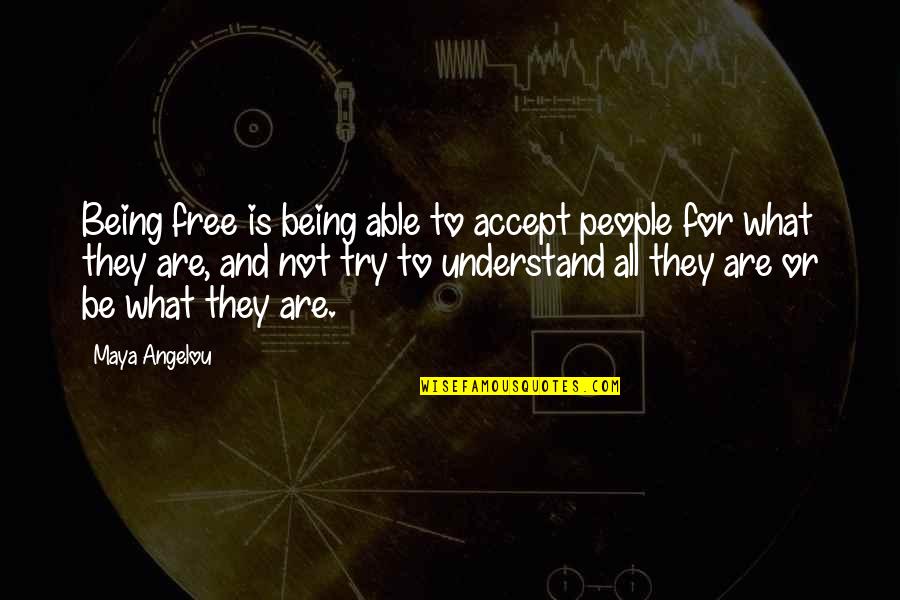 Being free is being able to accept people for what they are, and not try to understand all they are or be what they are.

Maya Angelou

WISEFAMOUSQUOTES.COM